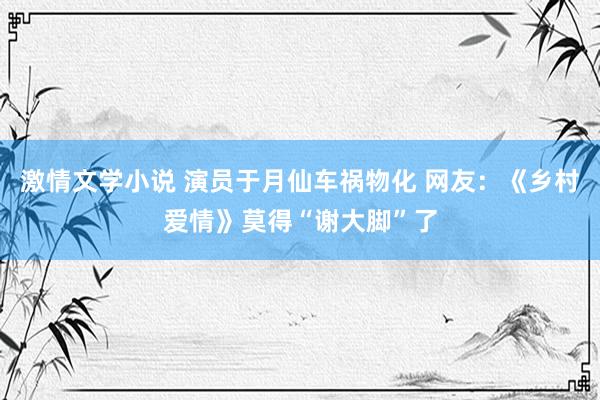 激情文学小说 演员于月仙车祸物化 网友：《乡村爱情》莫得“谢大脚”了